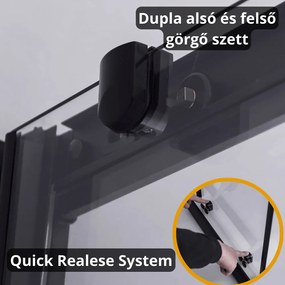 Dupla alsó és felső görgő szett

Quick Realese System